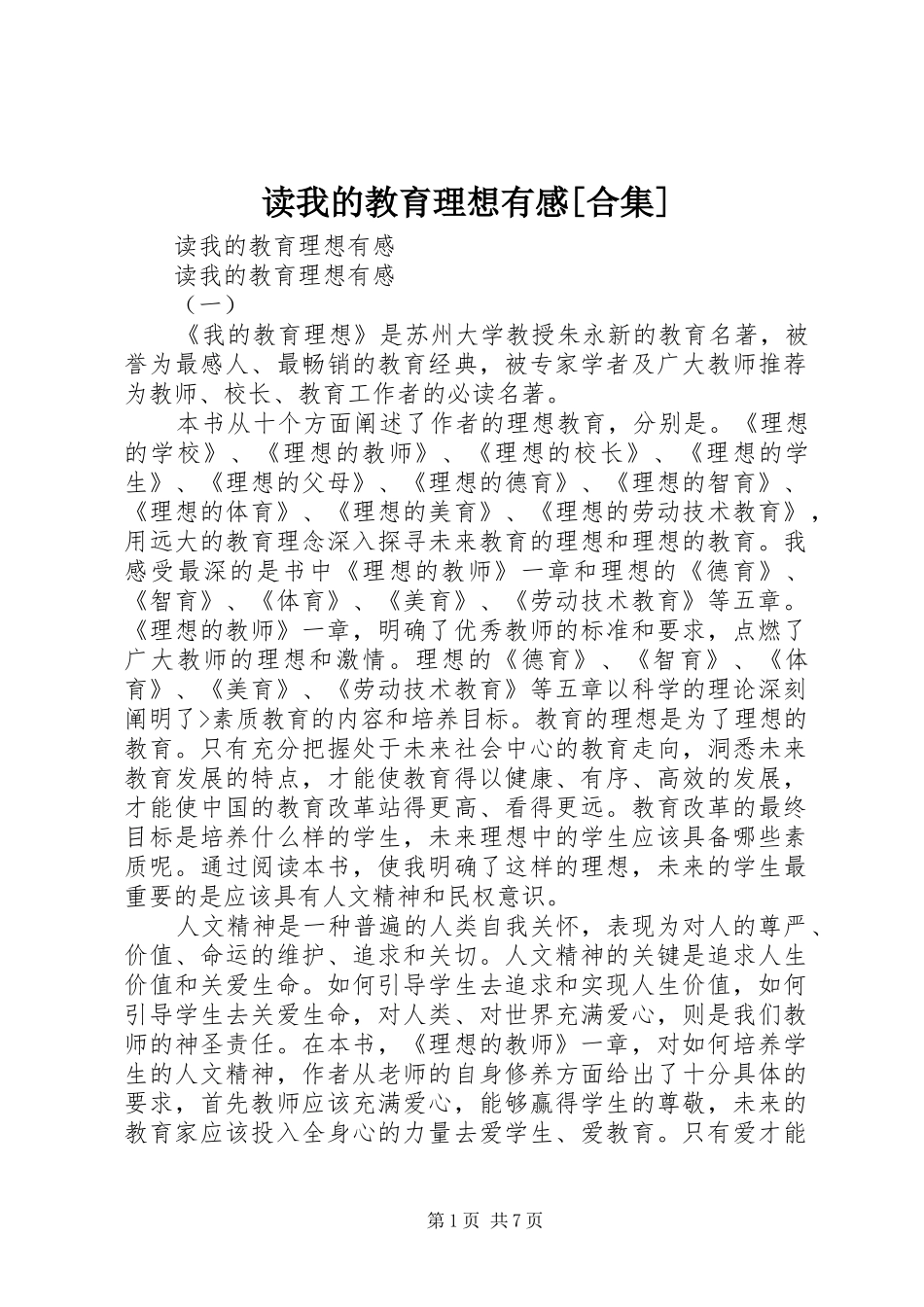 读我的教育理想有感[合集]

读我的教育理想有感

读我的教育理想有感

（一）

《我的教育理想》是苏州大学教授朱永新的教育名著，被誉为最感人、最畅销的教育经典，被专家学者及广大教师推荐为教师、校长、教育工作者的必读名著。

本书从十个方面阐述了作者的理想教育，分别是。《理想的学校》、《理想的教师》、《理想的校长》、《理想的学生》、《理想的父母》、《理想的德育》、《理想的智育》、《理想的体育》、《理想的美育》、《理想的劳动技术教育》，用远大的教育理念深入探寻未来教育的理想和理想的教育。我感受最深的是书中《理想的教师》一章和理想的《德育》、《智育》、《体育》、《美育》、《劳动技术教育》等五章。《理想的教师》一章，明确了优秀教师的标准和要求，点燃了广大教师的理想和激情。理想的《德育》、《智育》、《体育》、《美育》、《劳动技术教育》等五章以科学的理论深刻阐明了>素质教育的内容和培养目标。教育的理想是为了理想的教育。只有充分把握处于未来社会中心的教育走向，洞悉未来教育发展的特点，才能使教育得以健康、有序、高效的发展，才能使中国的教育改革站得更高、看得更远。教育改革的最终目标是培养什么样的学生，未来理想中的学生应该具备哪些素质呢。通过阅读本书，使我明确了这样的理想，未来的学生最重要的是应该具有人文精神和民权意识。

人文精神是一种普遍的人类自我关怀，表现为对人的尊严、价值、命运的维护、追求和关切。人文精神的关键是追求人生价值和关爱生命。如何引导学生去追求和实现人生价值，如何引导学生去关爱生命，对人类、对世界充满爱心，则是我们教师的神圣责任。在本书，《理想的教师》一章，对如何培养学生的人文精神，作者从老师的自身修养方面给出了十分具体的要求，首先教师应该充满爱心，能够赢得学生的尊敬，未来的教育家应该投入全身心的力量去爱学生、爱教育。只有爱才能

第1页 共7页